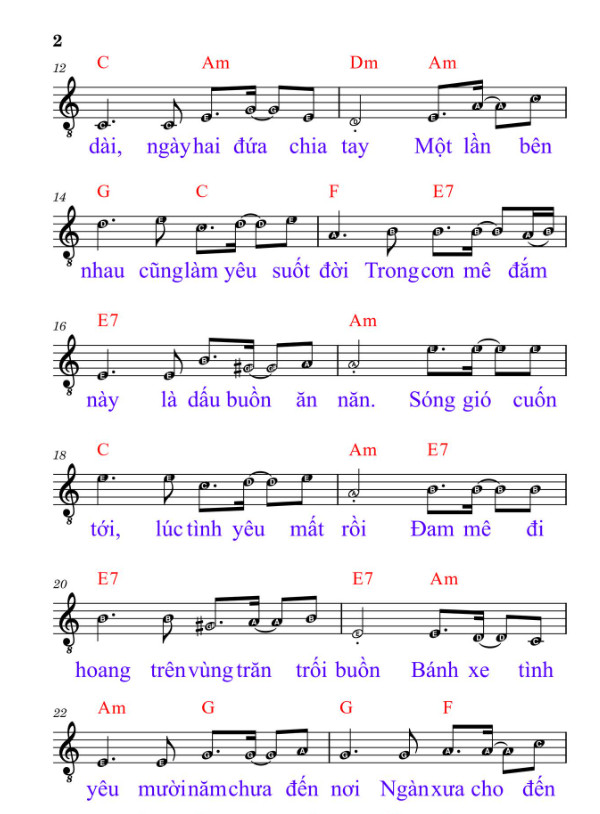 2

12
C Am Dm Am
dài, ngày hai đứa chia tay Một lần bên

14
G C F E7
nhau cũng làm yêu suốt đời Trong cơn mê đắm

16
E7 Am
này là dấu buồn ăn năn. Sóng gió cuốn

18
C Am E7
tới, lúc tình yêu mất rồi Đam mê đi

20
E7 E7 Am
hoang trên vùng trăn trối buồn Bánh xe tình

22
Am G G F
yêu mười năm chưa đến nơi Ngàn xưa cho đến